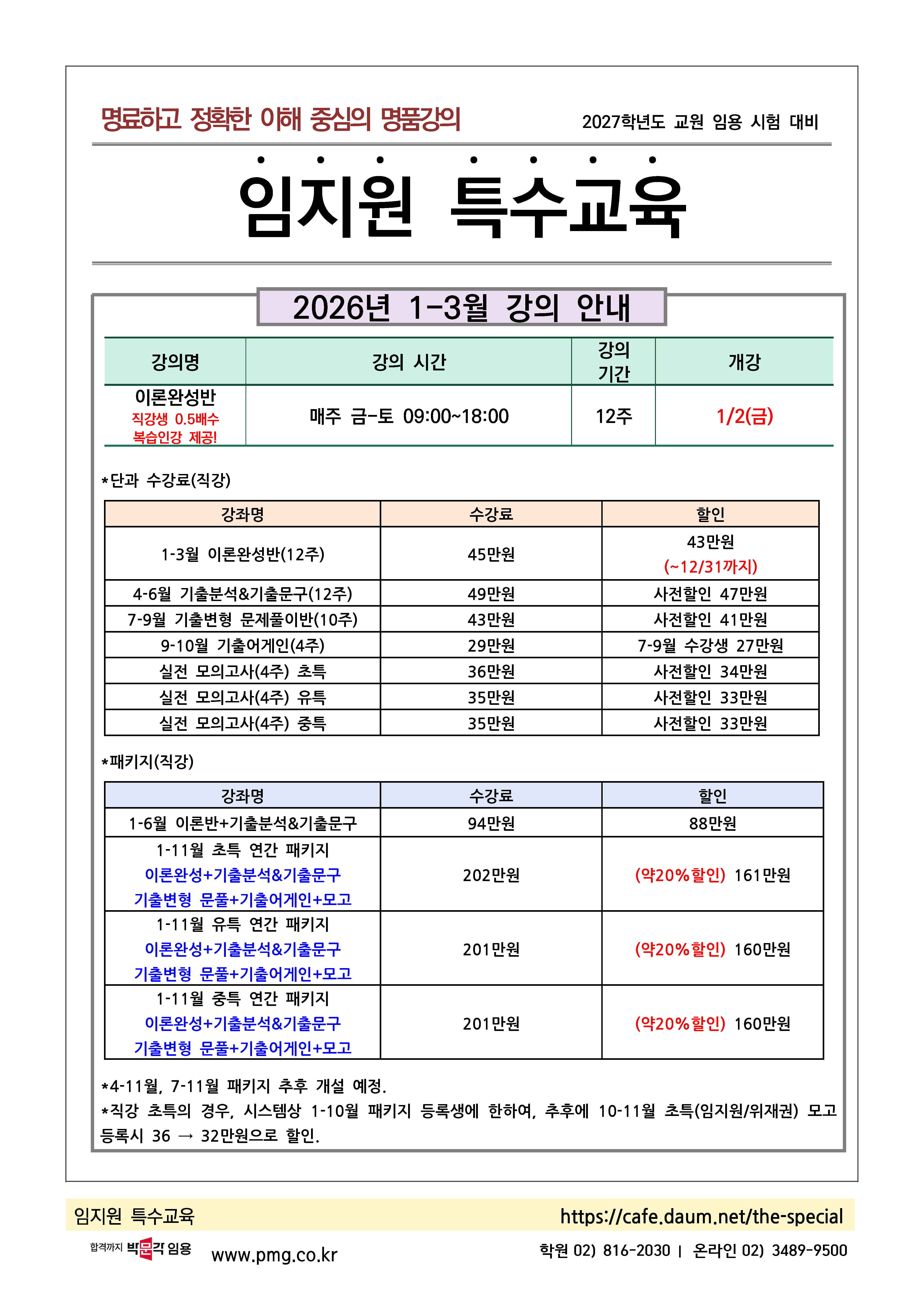 명료하고 정확한 이해 중심의 명품강의

2027학년도 교원 임용 시험 대비

임지원 특수교육

2026년 1-3월 강의 안내

| 강의명 | 강의 시간 | 강의 기간 | 개강 |
|---|---|---|---|
| 이론완성반 직강생 0.5배수 복습인강 제공! | 매주 금-토 09:00~18:00 | 12주 | 1/2(금) |

*단과 수강료(직강)

| 강좌명 | 수강료 | 할인 |
|---|---|---|
| 1-3월 이론완성반(12주) | 45만원 | 43만원 (~12/31까지) |
| 4-6월 기출분석&기출문구(12주) | 49만원 | 사전할인 47만원 |
| 7-9월 기출변형 문제풀이반(10주) | 43만원 | 사전할인 41만원 |
| 9-10월 기출어게인(4주) | 29만원 | 7-9월 수강생 27만원 |
| 실전 모의고사(4주) 초특 | 36만원 | 사전할인 34만원 |
| 실전 모의고사(4주) 유특 | 35만원 | 사전할인 33만원 |
| 실전 모의고사(4주) 중특 | 35만원 | 사전할인 33만원 |

*패키지(직강)

| 강좌명 | 수강료 | 할인 |
|---|---|---|
| 1-6월 이론반+기출분석&기출문구 | 94만원 | 88만원 |
| 1-11월 초특 연간 패키지 이론완성+기출분석&기출문구 기출변형 문풀+기출어게인+모고 | 202만원 | (약20%할인) 161만원 |
| 1-11월 유특 연간 패키지 이론완성+기출분석&기출문구 기출변형 문풀+기출어게인+모고 | 201만원 | (약20%할인) 160만원 |
| 1-11월 중특 연간 패키지 이론완성+기출분석&기출문구 기출변형 문풀+기출어게인+모고 | 201만원 | (약20%할인) 160만원 |

*4-11월, 7-11월 패키지 추후 개설 예정.
*직강 초특의 경우, 시스템상 1-10월 패키지 등록생에 한하여, 추후에 10-11월 초특(임지원/위재권) 모고 등록시 36 → 32만원으로 할인.

임지원 특수교육 https://cafe.daum.net/the-special

합격까지 박문각 임용 www.pmg.co.kr 학원 02) 816-2030 | 온라인 02) 3489-9500